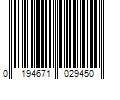 0 194671 029450